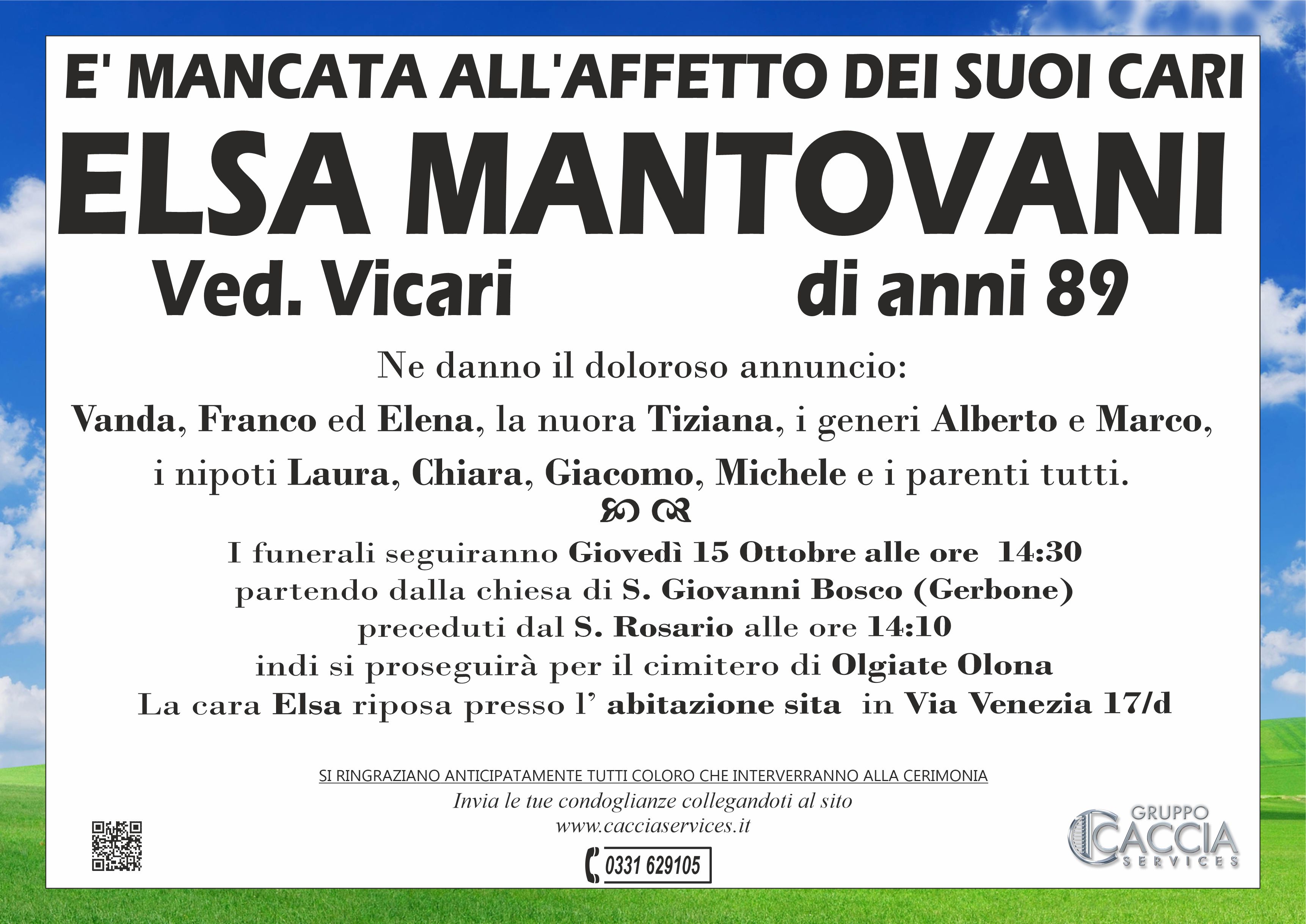 E' MANCATA ALL'AFFETTO DEI SUOI CARI

ELSA MANTOVANI

Ved. Vicari di anni 89

Ne danno il doloroso annuncio:

Vanda, Franco ed Elena, la nuora Tiziana, i generi Alberto e Marco, i nipoti Laura, Chiara, Giacomo, Michele e i parenti tutti.

I funerali seguiranno Giovedì 15 Ottobre alle ore 14:30
partendo dalla chiesa di S. Giovanni Bosco (Gerbone)
preceduti dal S. Rosario alle ore 14:10
indi si proseguirà per il cimitero di Olgiate Olona
La cara Elsa riposa presso l' abitazione sita in Via Venezia 17/d

SI RINGRAZIANO ANTICIPATAMENTE TUTTI COLORO CHE INTERVERRANNO ALLA CERIMONIA

Invia le tue condoglianze collegandoti al sito
www.cacciaservices.it

0331 629105

GRUPPO
CACCIA
SERVICES